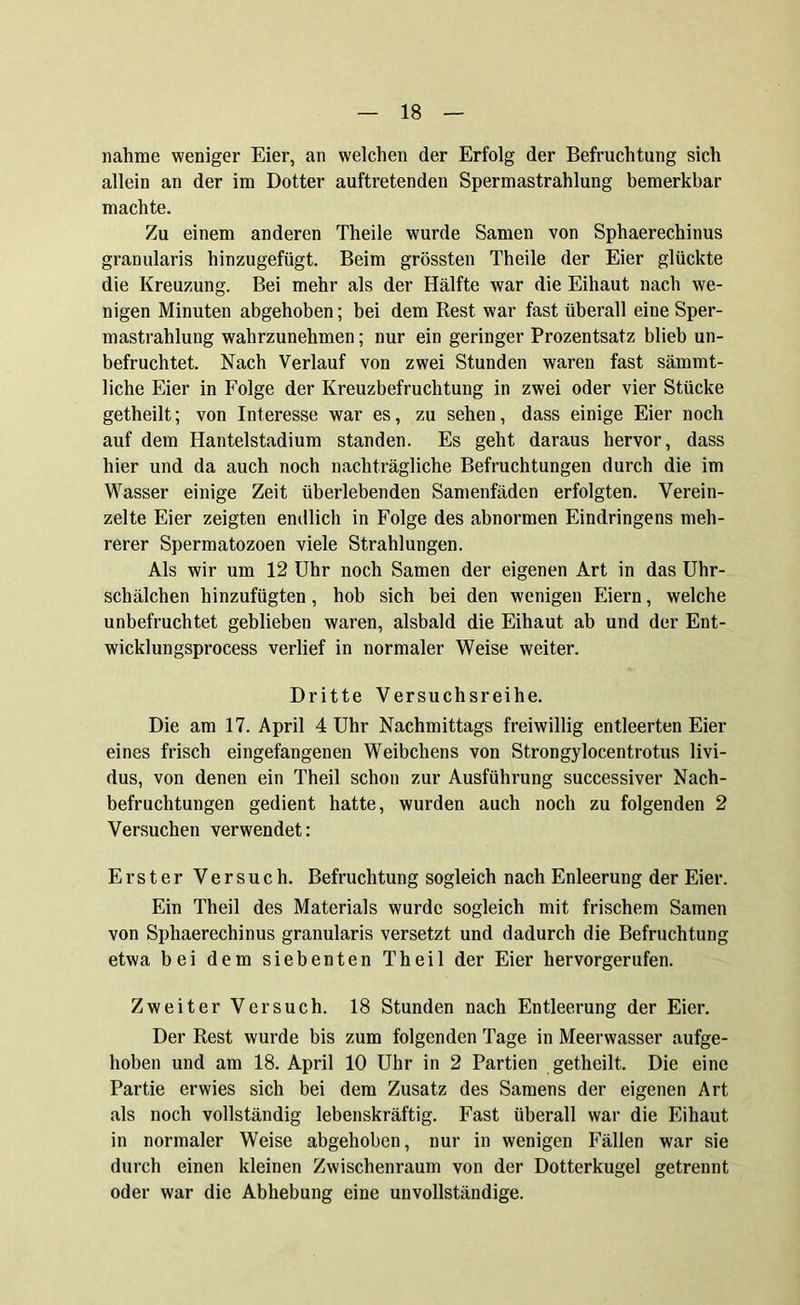 — 18 —

nahme weniger Eier, an welchen der Erfolg der Befruchtung sich allein an der im Dotter auftretenden Spermastrahlung bemerkbar machte.

Zu einem anderen Theile wurde Samen von Sphaerechinus granularis hinzugefügt. Beim grössten Theile der Eier glückte die Kreuzung. Bei mehr als der Hälfte war die Eihaut nach wenigen Minuten abgehoben; bei dem Rest war fast überall eine Spermastrahlung wahrzunehmen; nur ein geringer Prozentsatz blieb unbefruchtet. Nach Verlauf von zwei Stunden waren fast sämmtliche Eier in Folge der Kreuzbefruchtung in zwei oder vier Stücke getheilt; von Interesse war es, zu sehen, dass einige Eier noch auf dem Hantelstadium standen. Es geht daraus hervor, dass hier und da auch noch nachträgliche Befruchtungen durch die im Wasser einige Zeit überlebenden Samenfäden erfolgten. Vereinzelte Eier zeigten endlich in Folge des abnormen Eindringens mehrerer Spermatozoen viele Strahlungen.

Als wir um 12 Uhr noch Samen der eigenen Art in das Uhrschälchen hinzufügten, hob sich bei den wenigen Eiern, welche unbefruchtet geblieben waren, alsbald die Eihaut ab und der Entwicklungsprocess verlief in normaler Weise weiter.

Dritte Versuchsreihe.

Die am 17. April 4 Uhr Nachmittags freiwillig entleerten Eier eines frisch eingefangenen Weibchens von Strongylocentrotus lividus, von denen ein Theil schon zur Ausführung successiver Nachbefruchtungen gedient hatte, wurden auch noch zu folgenden 2 Versuchen verwendet:

Erster Versuch. Befruchtung sogleich nach Enleerung der Eier.

Ein Theil des Materials wurde sogleich mit frischem Samen von Sphaerechinus granularis versetzt und dadurch die Befruchtung etwa bei dem siebenten Theil der Eier hervorgerufen.

Zweiter Versuch. 18 Stunden nach Entleerung der Eier.

Der Rest wurde bis zum folgenden Tage in Meerwasser aufgehoben und am 18. April 10 Uhr in 2 Partien getheilt. Die eine Partie erwies sich bei dem Zusatz des Samens der eigenen Art als noch vollständig lebenskräftig. Fast überall war die Eihaut in normaler Weise abgehoben, nur in wenigen Fällen war sie durch einen kleinen Zwischenraum von der Dotterkugel getrennt oder war die Abhebung eine unvollständige.